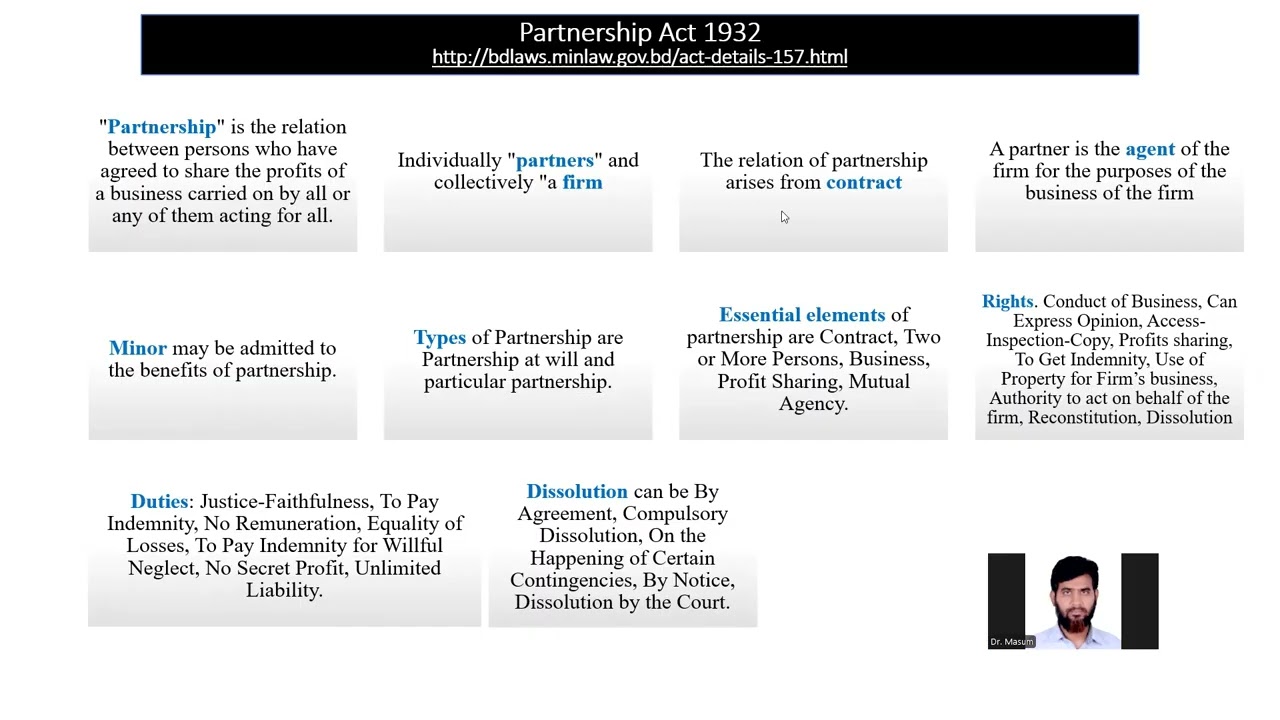 Partnership Act 1932
http://bdlaws.minlaw.gov.bd/act-details-157.html

"Partnership" is the relation between persons who have agreed to share the profits of a business carried on by all or any of them acting for all.

Individually "partners" and collectively "a firm

The relation of partnership arises from contract

A partner is the agent of the firm for the purposes of the business of the firm

Minor may be admitted to the benefits of partnership.

Types of Partnership are Partnership at will and particular partnership.

Essential elements of partnership are Contract, Two or More Persons, Business, Profit Sharing, Mutual Agency.

Rights. Conduct of Business, Can Express Opinion, Access-Inspection-Copy, Profits sharing, To Get Indemnity, Use of Property for Firm's business, Authority to act on behalf of the firm, Reconstitution, Dissolution

Duties: Justice-Faithfulness, To Pay Indemnity, No Remuneration, Equality of Losses, To Pay Indemnity for Willful Neglect, No Secret Profit, Unlimited Liability.

Dissolution can be By Agreement, Compulsory Dissolution, On the Happening of Certain Contingencies, By Notice, Dissolution by the Court.

Dr. Masum